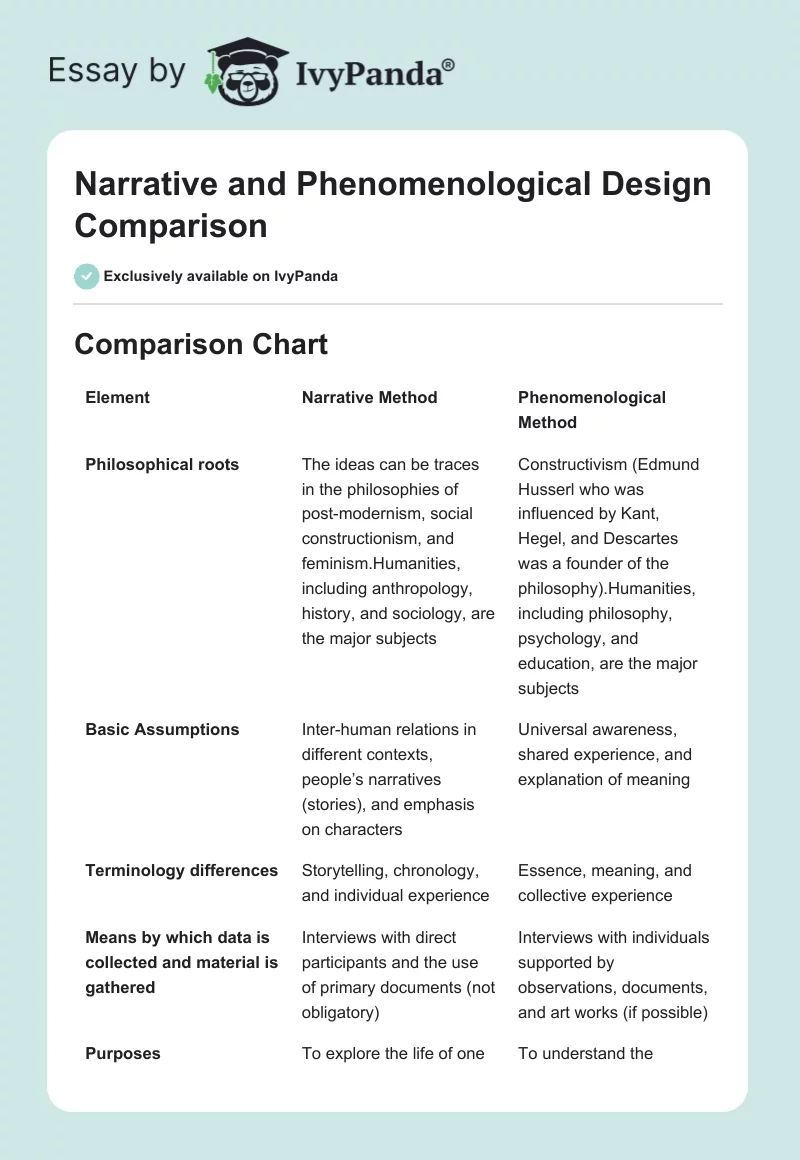 Essay by IvyPanda®

Narrative and Phenomenological Design Comparison

Exclusively available on IvyPanda

Comparison Chart

| Element | Narrative Method | Phenomenological Method |
|---|---|---|
| Philosophical roots | The ideas can be traces in the philosophies of post-modernism, social constructionism, and feminism.Humanities, including anthropology, history, and sociology, are the major subjects | Constructivism (Edmund Husserl who was influenced by Kant, Hegel, and Descartes was a founder of the philosophy).Humanities, including philosophy, psychology, and education, are the major subjects |
| Basic Assumptions | Inter-human relations in different contexts, people's narratives (stories), and emphasis on characters | Universal awareness, shared experience, and explanation of meaning |
| Terminology differences | Storytelling, chronology, and individual experience | Essence, meaning, and collective experience |
| Means by which data is collected and material is gathered | Interviews with direct participants and the use of primary documents (not obligatory) | Interviews with individuals supported by observations, documents, and art works (if possible) |
| Purposes | To explore the life of one | To understand the |